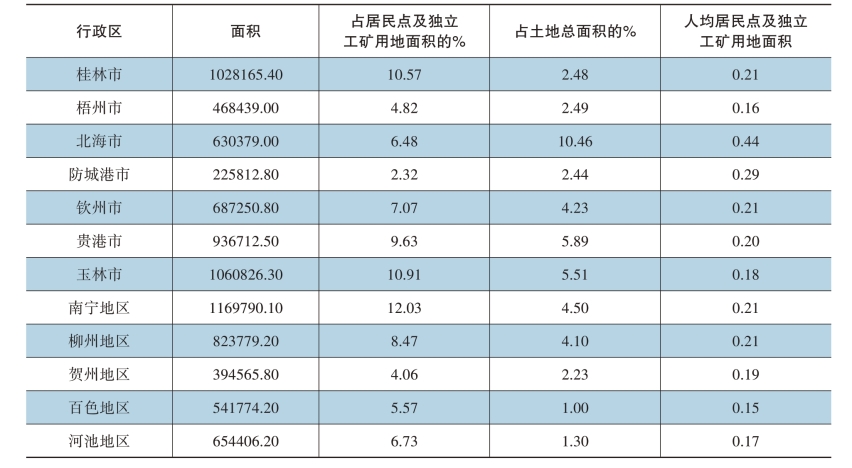 | 行政区 | 面积 | 占居民点及独立工矿用地面积的% | 占土地总面积的% | 人均居民点及独立工矿用地面积 |
|---|---|---|---|---|
| 桂林市 | 1028165.40 | 10.57 | 2.48 | 0.21 |
| 梧州市 | 468439.00 | 4.82 | 2.49 | 0.16 |
| 北海市 | 630379.00 | 6.48 | 10.46 | 0.44 |
| 防城港市 | 225812.80 | 2.32 | 2.44 | 0.29 |
| 钦州市 | 687250.80 | 7.07 | 4.23 | 0.21 |
| 贵港市 | 936712.50 | 9.63 | 5.89 | 0.20 |
| 玉林市 | 1060826.30 | 10.91 | 5.51 | 0.18 |
| 南宁地区 | 1169790.10 | 12.03 | 4.50 | 0.21 |
| 柳州地区 | 823779.20 | 8.47 | 4.10 | 0.21 |
| 贺州地区 | 394565.80 | 4.06 | 2.23 | 0.19 |
| 百色地区 | 541774.20 | 5.57 | 1.00 | 0.15 |
| 河池地区 | 654406.20 | 6.73 | 1.30 | 0.17 |